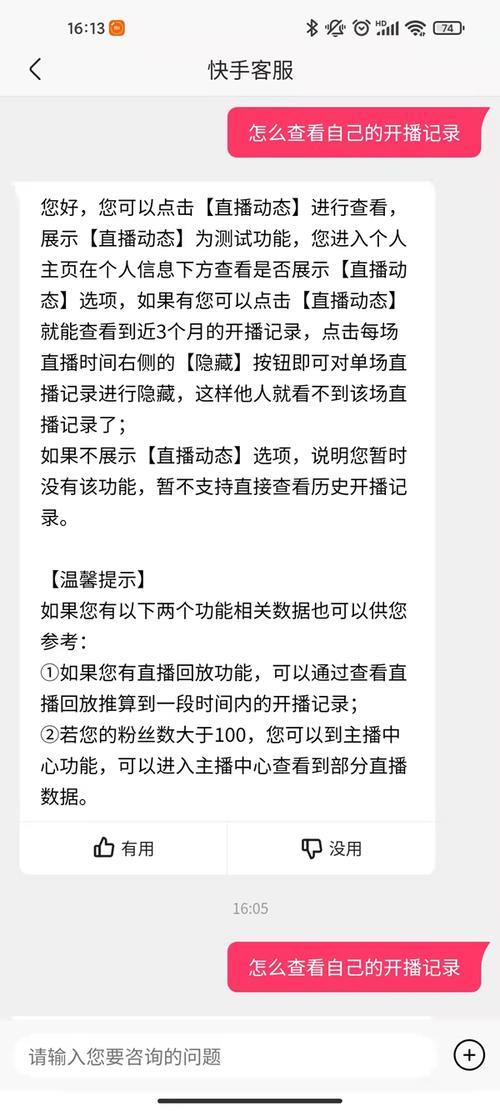 16:13 74

快手客服

怎么查看自己的开播记录

您好，您可以点击【直播动态】进行查看，展示【直播动态】为测试功能，您进入个人主页在个人信息下方查看是否展示【直播动态】选项，如果有您可以点击【直播动态】就能查看到近3个月的开播记录，点击每场直播时间右侧的【隐藏】按钮即可对单场直播记录进行隐藏，这样他人就看不到该场直播记录了；
如果不展示【直播动态】选项，说明您暂时没有该功能，暂不支持直接查看历史开播记录。

【温馨提示】
如果您有以下两个功能相关数据也可以供您参考：
①如果您有直播回放功能，可以通过查看直播回放推算到一段时间内的开播记录；
②若您的粉丝数大于100，您可以到主播中心功能，可以进入主播中心查看到部分直播数据。

有用

没用

16:05

怎么查看自己的开播记录

请输入您要咨询的问题